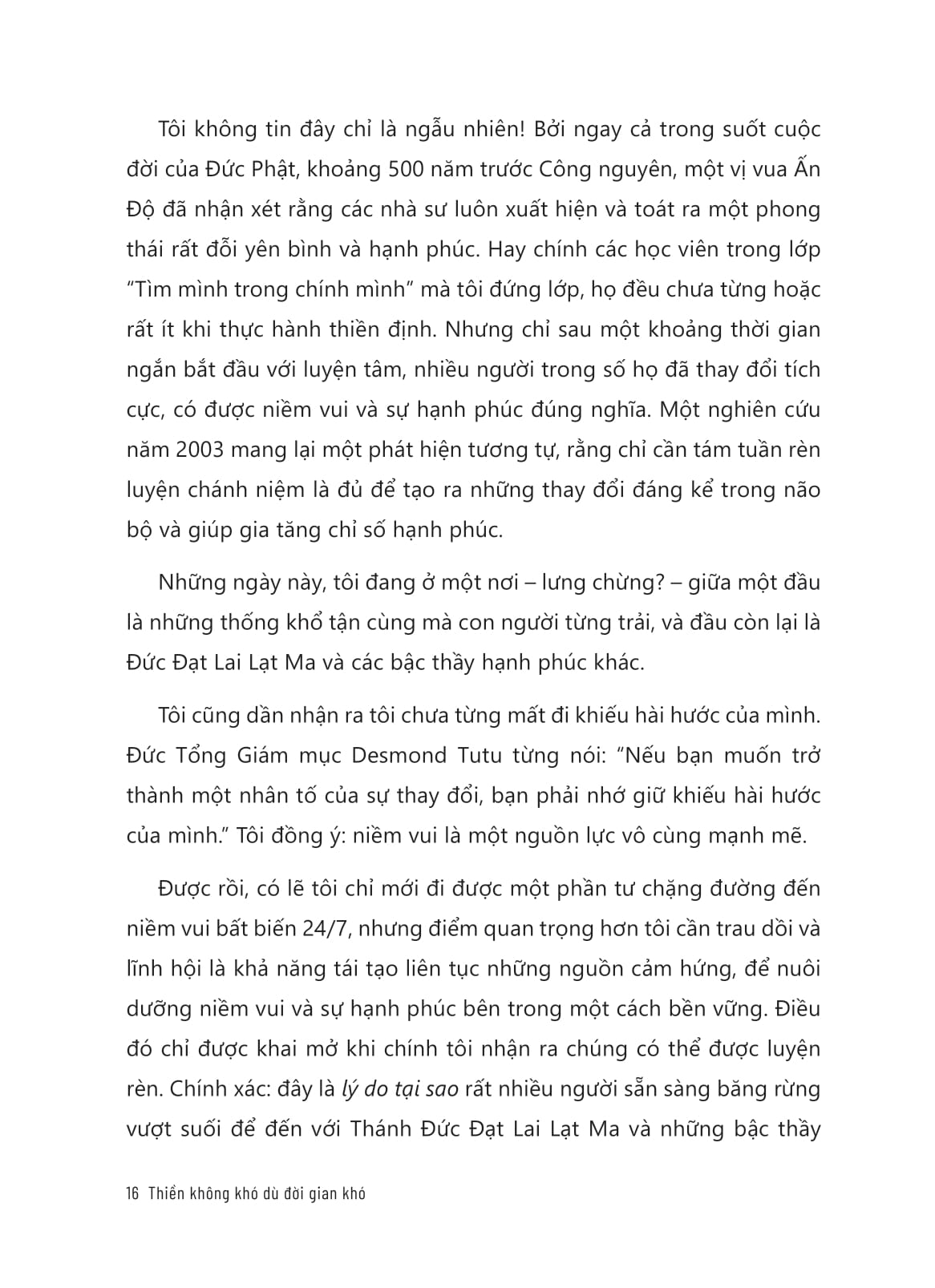 Tôi không tin đây chỉ là ngẫu nhiên! Bởi ngay cả trong suốt cuộc đời của Đức Phật, khoảng 500 năm trước Công nguyên, một vị vua Ấn Độ đã nhận xét rằng các nhà sư luôn xuất hiện và toát ra một phong thái rất đỗi yên bình và hạnh phúc. Hay chính các học viên trong lớp "Tìm mình trong chính mình" mà tôi đứng lớp, họ đều chưa từng hoặc rất ít khi thực hành thiền định. Nhưng chỉ sau một khoảng thời gian ngắn bắt đầu với luyện tâm, nhiều người trong số họ đã thay đổi tích cực, có được niềm vui và sự hạnh phúc đúng nghĩa. Một nghiên cứu năm 2003 mang lại một phát hiện tương tự, rằng chỉ cần tám tuần rèn luyện chánh niệm là đủ để tạo ra những thay đổi đáng kể trong não bộ và giúp gia tăng chỉ số hạnh phúc.

Những ngày này, tôi đang ở một nơi – lưng chừng? – giữa một đầu là những thống khổ tận cùng mà con người từng trải, và đầu còn lại là Đức Đạt Lai Lạt Ma và các bậc thầy hạnh phúc khác.

Tôi cũng dần nhận ra tôi chưa từng mất đi khiếu hài hước của mình. Đức Tổng Giám mục Desmond Tutu từng nói: "Nếu bạn muốn trở thành một nhân tố của sự thay đổi, bạn phải nhớ giữ khiếu hài hước của mình." Tôi đồng ý: niềm vui là một nguồn lực vô cùng mạnh mẽ.

Được rồi, có lẽ tôi chỉ mới đi được một phần tư chặng đường đến niềm vui bất biến 24/7, nhưng điểm quan trọng hơn tôi cần trau dồi và lĩnh hội là khả năng tái tạo liên tục những nguồn cảm hứng, để nuôi dưỡng niềm vui và sự hạnh phúc bên trong một cách bền vững. Điều đó chỉ được khai mở khi chính tôi nhận ra chúng có thể được luyện rèn. Chính xác: đây là lý do tại sao rất nhiều người sẵn sàng băng rừng vượt suối để đến với Thánh Đức Đạt Lai Lạt Ma và những bậc thầy

16 Thiền không khó dù đời gian khó